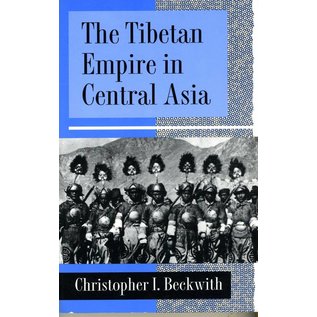 The Tibetan Empire in Central Asia

Christopher I. Beckwith